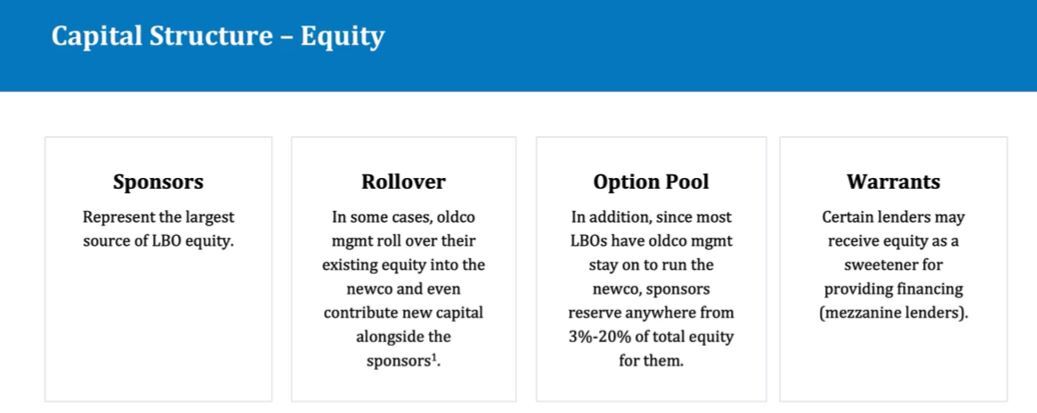 Capital Structure – Equity

Sponsors

Represent the largest source of LBO equity.

Rollover

In some cases, oldco mgmt roll over their existing equity into the newco and even contribute new capital alongside the sponsors$^{1}$.

Option Pool

In addition, since most LBOs have oldco mgmt stay on to run the newco, sponsors reserve anywhere from 3%-20% of total equity for them.

Warrants

Certain lenders may receive equity as a sweetener for providing financing (mezzanine lenders).